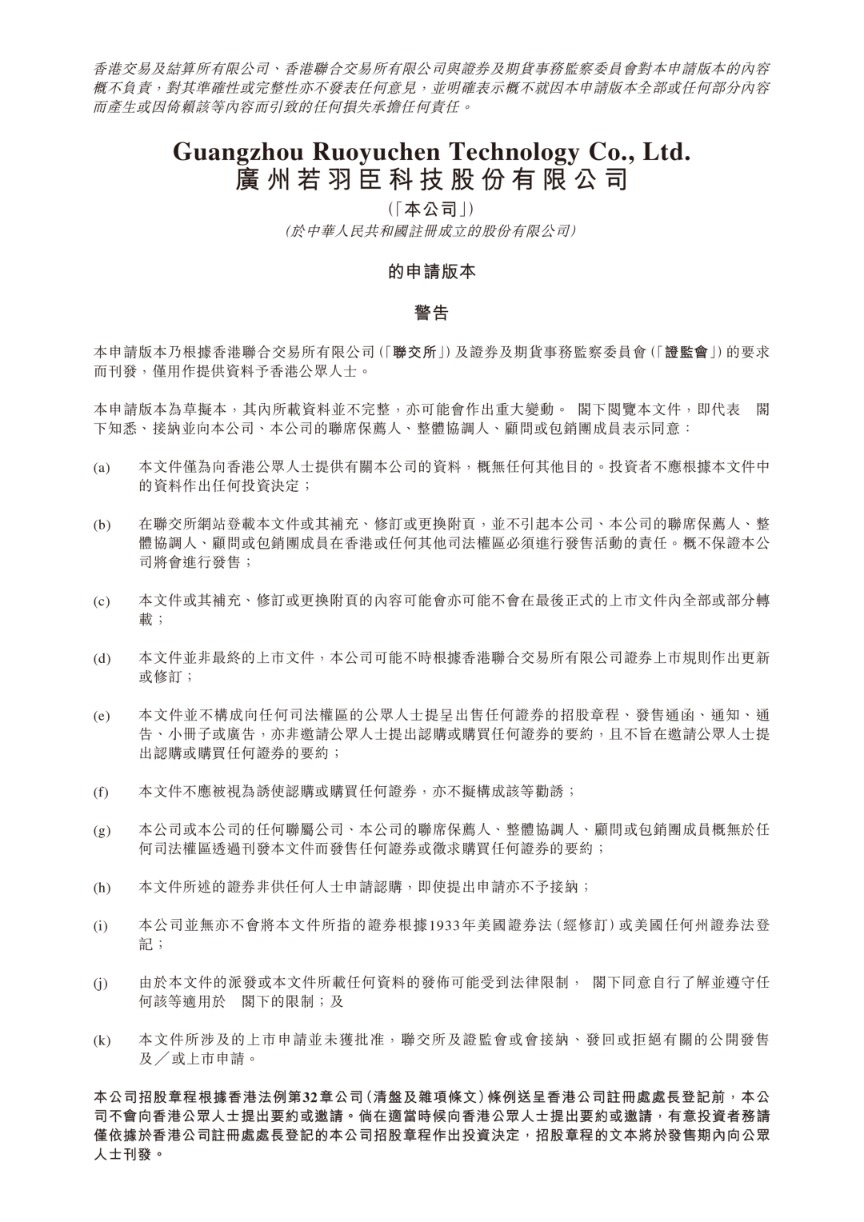 香港交易及結算所有限公司、香港聯合交易所有限公司與證券及期貨事務監察委員會對本申請版本的內容概不負責，對其準確性或完整性亦不發表任何意見，並明確表示概不就因本申請版本全部或任何部分內容而產生或因倚賴該等內容而引致的任何損失承擔任何責任。

Guangzhou Ruoyuchen Technology Co., Ltd.
廣州若羽臣科技股份有限公司
(「本公司」)
(於中華人民共和國註冊成立的股份有限公司)

的申請版本

警告

本申請版本乃根據香港聯合交易所有限公司(「聯交所」)及證券及期貨事務監察委員會(「證監會」)的要求而刊發，僅用作提供資料予香港公眾人士。

本申請版本為草擬本，其內所載資料並不完整，亦可能會作出重大變動。 閣下閱覽本文件，即代表 閣下知悉、接納並向本公司、本公司的聯席保薦人、整體協調人、顧問或包銷團成員表示同意：

(a) 本文件僅為向香港公眾人士提供有關本公司的資料，概無任何其他目的。投資者不應根據本文件中的資料作出任何投資決定；

(b) 在聯交所網站登載本文件或其補充、修訂或更換附頁，並不引起本公司、本公司的聯席保薦人、整體協調人、顧問或包銷團成員在香港或任何其他司法權區必須進行發售活動的責任。概不保證本公司將會進行發售；

(c) 本文件或其補充、修訂或更換附頁的內容可能會亦可能不會在最後正式的上市文件內全部或部分轉載；

(d) 本文件並非最終的上市文件，本公司可能不時根據香港聯合交易所有限公司證券上市規則作出更新或修訂；

(e) 本文件並不構成向任何司法權區的公眾人士提呈出售任何證券的招股章程、發售通函、通知、通告、小冊子或廣告，亦非邀請公眾人士提出認購或購買任何證券的要約，且不旨在邀請公眾人士提出認購或購買任何證券的要約；

(f) 本文件不應被視為誘使認購或購買任何證券，亦不擬構成該等勸誘；

(g) 本公司或本公司的任何聯屬公司、本公司的聯席保薦人、整體協調人、顧問或包銷團成員概無於任何司法權區透過刊發本文件而發售任何證券或徵求購買任何證券的要約；

(h) 本文件所述的證券非供任何人士申請認購，即使提出申請亦不予接納；

(i) 本公司並無亦不會將本文件所指的證券根據1933年美國證券法(經修訂)或美國任何州證券法登記；

(j) 由於本文件的派發或本文件所載任何資料的發佈可能受到法律限制， 閣下同意自行了解並遵守任何該等適用於 閣下的限制；及

(k) 本文件所涉及的上市申請並未獲批准，聯交所及證監會或會接納、發回或拒絕有關的公開發售及╱或上市申請。

本公司招股章程根據香港法例第32章公司(清盤及雜項條文)條例送呈香港公司註冊處處長登記前，本公司不會向香港公眾人士提出要約或邀請。倘在適當時候向香港公眾人士提出要約或邀請，有意投資者務請僅依據於香港公司註冊處處長登記的本公司招股章程作出投資決定，招股章程的文本將於發售期內向公眾人士刊發。